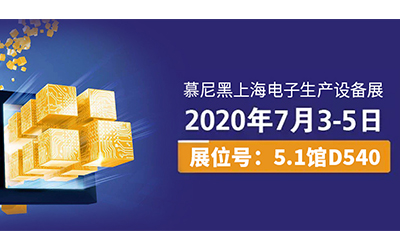 慕尼黑上海电子生产设备展
2020年7月3-5日
展位号：5.1馆D540